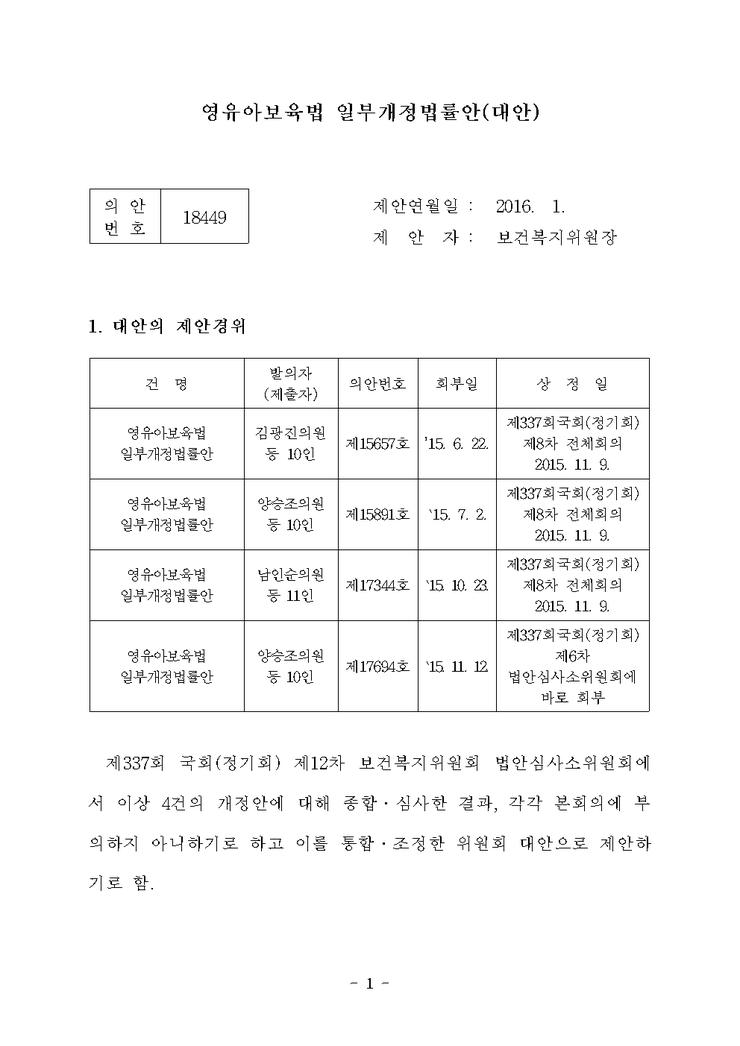 영유아보육법 일부개정법률안(대안)

| 의 안 번 호 | 18449 |
|---|---|

제안연월일 : 2016. 1.
제 안 자 : 보건복지위원장

1. 대안의 제안경위

| 건 명 | 발의자 (제출자) | 의안번호 | 회부일 | 상 정 일 |
|---|---|---|---|---|
| 영유아보육법 일부개정법률안 | 김광진의원 등 10인 | 제15657호 | '15. 6. 22. | 제337회국회(정기회) 제8차 전체회의 2015. 11. 9. |
| 영유아보육법 일부개정법률안 | 양승조의원 등 10인 | 제15891호 | '15. 7. 2. | 제337회국회(정기회) 제8차 전체회의 2015. 11. 9. |
| 영유아보육법 일부개정법률안 | 남인순의원 등 11인 | 제17344호 | '15. 10. 23. | 제337회국회(정기회) 제8차 전체회의 2015. 11. 9. |
| 영유아보육법 일부개정법률안 | 양승조의원 등 10인 | 제17694호 | '15. 11. 12. | 제337회국회(정기회) 제6차 법안심사소위원회에 바로 회부 |

제337회 국회(정기회) 제12차 보건복지위원회 법안심사소위원회에서 이상 4건의 개정안에 대해 종합·심사한 결과, 각각 본회의에 부의하지 아니하기로 하고 이를 통합·조정한 위원회 대안으로 제안하기로 함.

- 1 -